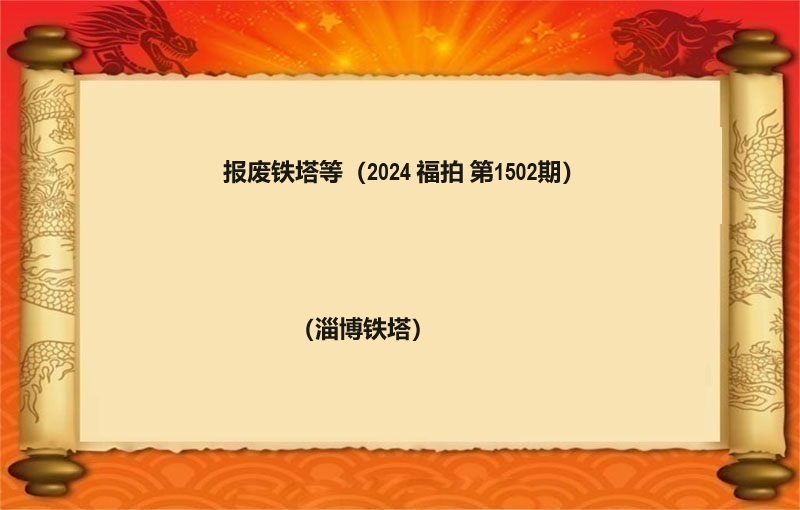 报废铁塔等（2024 福拍 第1502期）

（淄博铁塔）